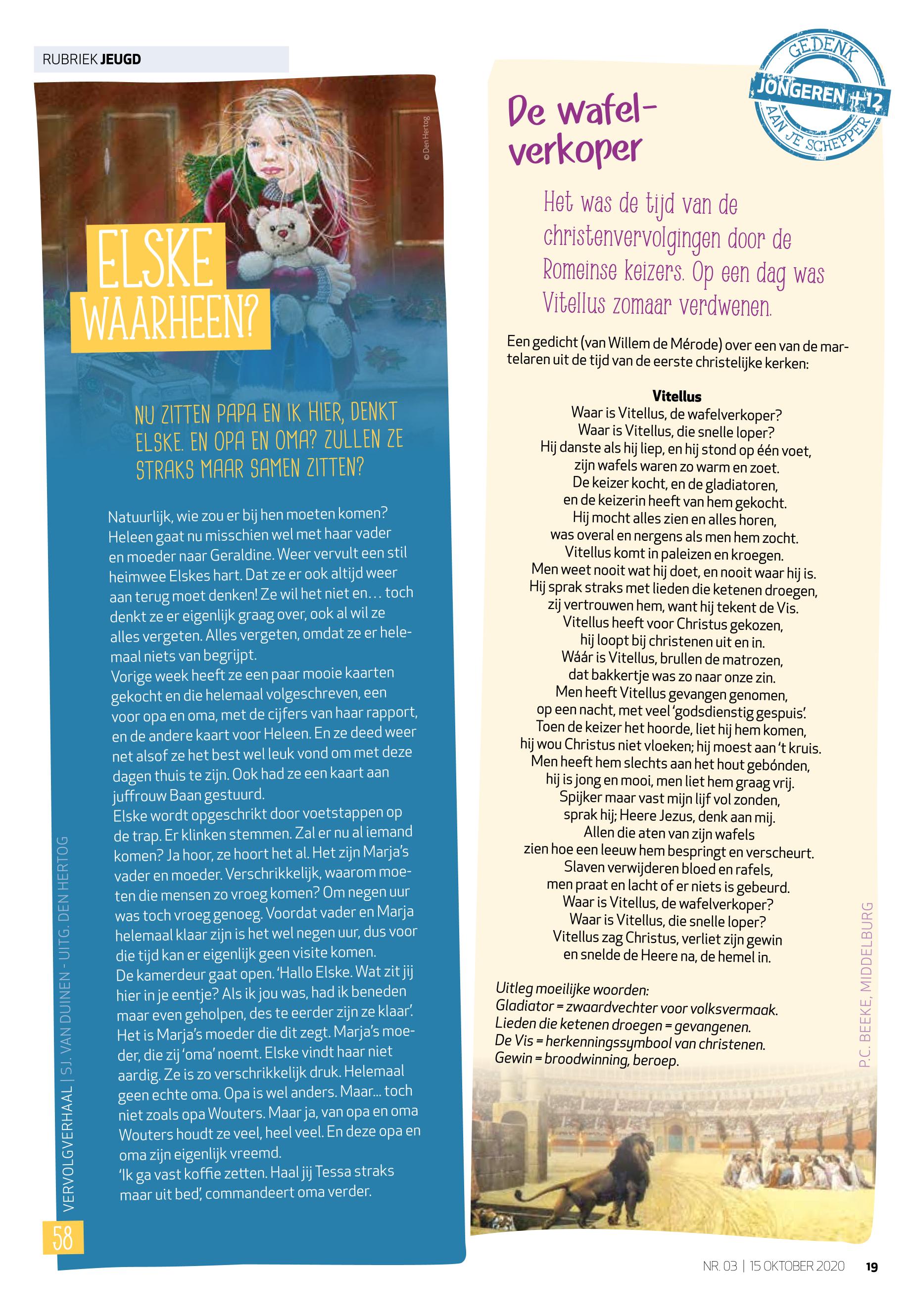 RUBRIEK JEUGD

© Den Hertog

ELSKE WAARHEEN?

NU ZITTEN PAPA EN IK HIER, DENKT ELSKE. EN OPA EN OMA? ZULLEN ZE STRAKS MAAR SAMEN ZITTEN?

Natuurlijk, wie zou er bij hen moeten komen? Heleen gaat nu misschien wel met haar vader en moeder naar Geraldine. Weer vervult een stil heimwee Elskes hart. Dat ze er ook altijd weer aan terug moet denken! Ze wil het niet en… toch denkt ze er eigenlijk graag over, ook al wil ze alles vergeten. Alles vergeten, omdat ze er helemaal niets van begrijpt.
Vorige week heeft ze een paar mooie kaarten gekocht en die helemaal volgeschreven, een voor opa en oma, met de cijfers van haar rapport, en de andere kaart voor Heleen. En ze deed weer net alsof ze het best wel leuk vond om met deze dagen thuis te zijn. Ook had ze een kaart aan juffrouw Baan gestuurd.
Elske wordt opgeschrikt door voetstappen op de trap. Er klinken stemmen. Zal er nu al iemand komen? Ja hoor, ze hoort het al. Het zijn Marja's vader en moeder. Verschrikkelijk, waarom moeten die mensen zo vroeg komen? Om negen uur was toch vroeg genoeg. Voordat vader en Marja helemaal klaar zijn is het wel negen uur, dus voor die tijd kan er eigenlijk geen visite komen.
De kamerdeur gaat open. 'Hallo Elske. Wat zit jij hier in je eentje? Als ik jou was, had ik beneden maar even geholpen, des te eerder zijn ze klaar'. Het is Marja's moeder die dit zegt. Marja's moeder, die zij 'oma' noemt. Elske vindt haar niet aardig. Ze is zo verschrikkelijk druk. Helemaal geen echte oma. Opa is wel anders. Maar... toch niet zoals opa Wouters. Maar ja, van opa en oma Wouters houdt ze veel, heel veel. En deze opa en oma zijn eigenlijk vreemd.
'Ik ga vast koffie zetten. Haal jij Tessa straks maar uit bed', commandeert oma verder.

VERVOLGVERHAAL | SJ. VAN DUINEN - UITG. DEN HERTOG

58

GEDENK JONGEREN +12 AAN JE SCHEPPER

De wafelverkoper

Het was de tijd van de christenvervolgingen door de Romeinse keizers. Op een dag was Vitellus zomaar verdwenen.

Een gedicht (van Willem de Mérode) over een van de martelaren uit de tijd van de eerste christelijke kerken:

Vitellus
Waar is Vitellus, de wafelverkoper?
Waar is Vitellus, die snelle loper?
Hij danste als hij liep, en hij stond op één voet,
zijn wafels waren zo warm en zoet.
De keizer kocht, en de gladiatoren,
en de keizerin heeft van hem gekocht.
Hij mocht alles zien en alles horen,
was overal en nergens als men hem zocht.
Vitellus komt in paleizen en kroegen.
Men weet nooit wat hij doet, en nooit waar hij is.
Hij sprak straks met lieden die ketenen droegen,
zij vertrouwen hem, want hij tekent de Vis.
Vitellus heeft voor Christus gekozen,
hij loopt bij christenen uit en in.
Wáár is Vitellus, brullen de matrozen,
dat bakkertje was zo naar onze zin.
Men heeft Vitellus gevangen genomen,
op een nacht, met veel 'godsdienstig gespuis'.
Toen de keizer het hoorde, liet hij hem komen,
hij wou Christus niet vloeken; hij moest aan 't kruis.
Men heeft hem slechts aan het hout gebónden,
hij is jong en mooi, men liet hem graag vrij.
Spijker maar vast mijn lijf vol zonden,
sprak hij; Heere Jezus, denk aan mij.
Allen die aten van zijn wafels
zien hoe een leeuw hem bespringt en verscheurt.
Slaven verwijderen bloed en rafels,
men praat en lacht of er niets is gebeurd.
Waar is Vitellus, de wafelverkoper?
Waar is Vitellus, die snelle loper?
Vitellus zag Christus, verliet zijn gewin
en snelde de Heere na, de hemel in.

Uitleg moeilijke woorden:
Gladiator = zwaardvechter voor volksvermaak.
Lieden die ketenen droegen = gevangenen.
De Vis = herkenningssymbool van christenen.
Gewin = broodwinning, beroep.

P.C. BEEKE, MIDDELBURG

NR. 03 | 15 OKTOBER 2020 19